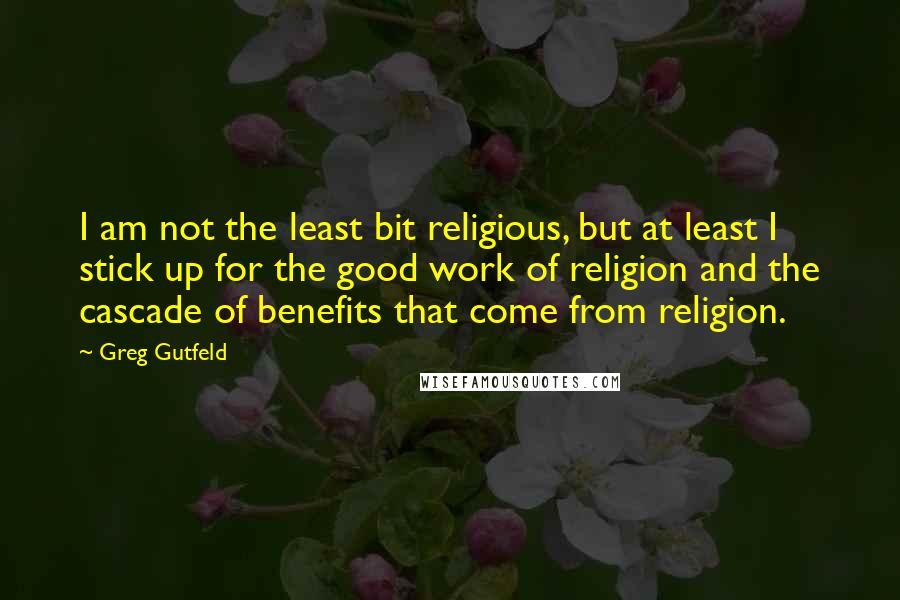 I am not the least bit religious, but at least I stick up for the good work of religion and the cascade of benefits that come from religion.

~ Greg Gutfeld

WISEFAMOUSQUOTES.COM